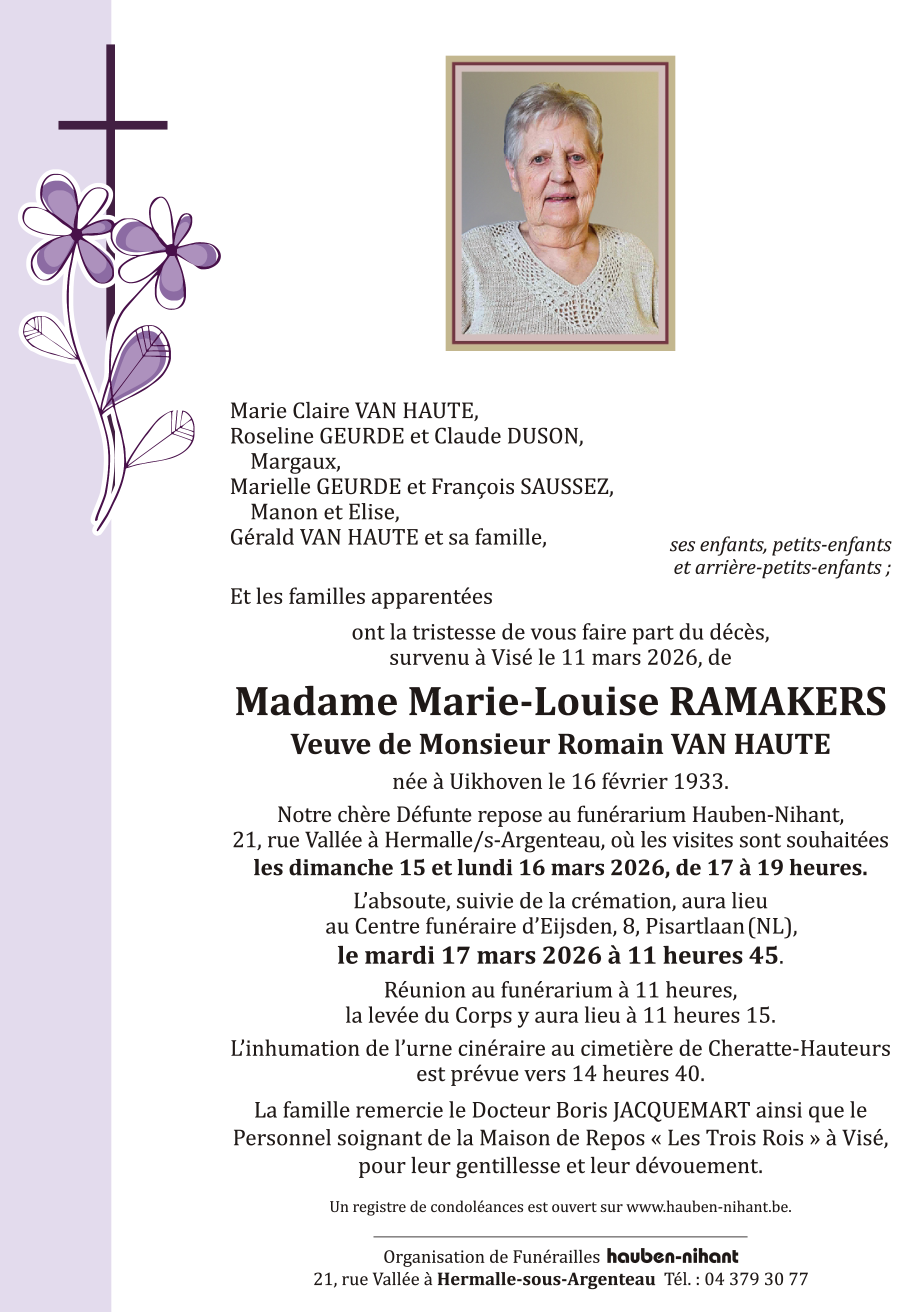 Marie Claire VAN HAUTE,
Roseline GEURDE et Claude DUSON,
Margaux,
Marielle GEURDE et François SAUSSEZ,
Manon et Elise,
Gérald VAN HAUTE et sa famille,

ses enfants, petits-enfants et arrière-petits-enfants ;

Et les familles apparentées

ont la tristesse de vous faire part du décès, survenu à Visé le 11 mars 2026, de

Madame Marie-Louise RAMAKERS
Veuve de Monsieur Romain VAN HAUTE

née à Uikhoven le 16 février 1933.

Notre chère Défunte repose au funérarium Hauben-Nihant, 21, rue Vallée à Hermalle/s-Argenteau, où les visites sont souhaitées les dimanche 15 et lundi 16 mars 2026, de 17 à 19 heures.

L'absoute, suivie de la crémation, aura lieu au Centre funéraire d'Eijsden, 8, Pisartlaan (NL), le mardi 17 mars 2026 à 11 heures 45.

Réunion au funérarium à 11 heures, la levée du Corps y aura lieu à 11 heures 15.

L'inhumation de l'urne cinéraire au cimetière de Cheratte-Hauteurs est prévue vers 14 heures 40.

La famille remercie le Docteur Boris JACQUEMART ainsi que le Personnel soignant de la Maison de Repos « Les Trois Rois » à Visé, pour leur gentillesse et leur dévouement.

Un registre de condoléances est ouvert sur www.hauben-nihant.be.

Organisation de Funérailles hauben-nihant
21, rue Vallée à Hermalle-sous-Argenteau Tél. : 04 379 30 77